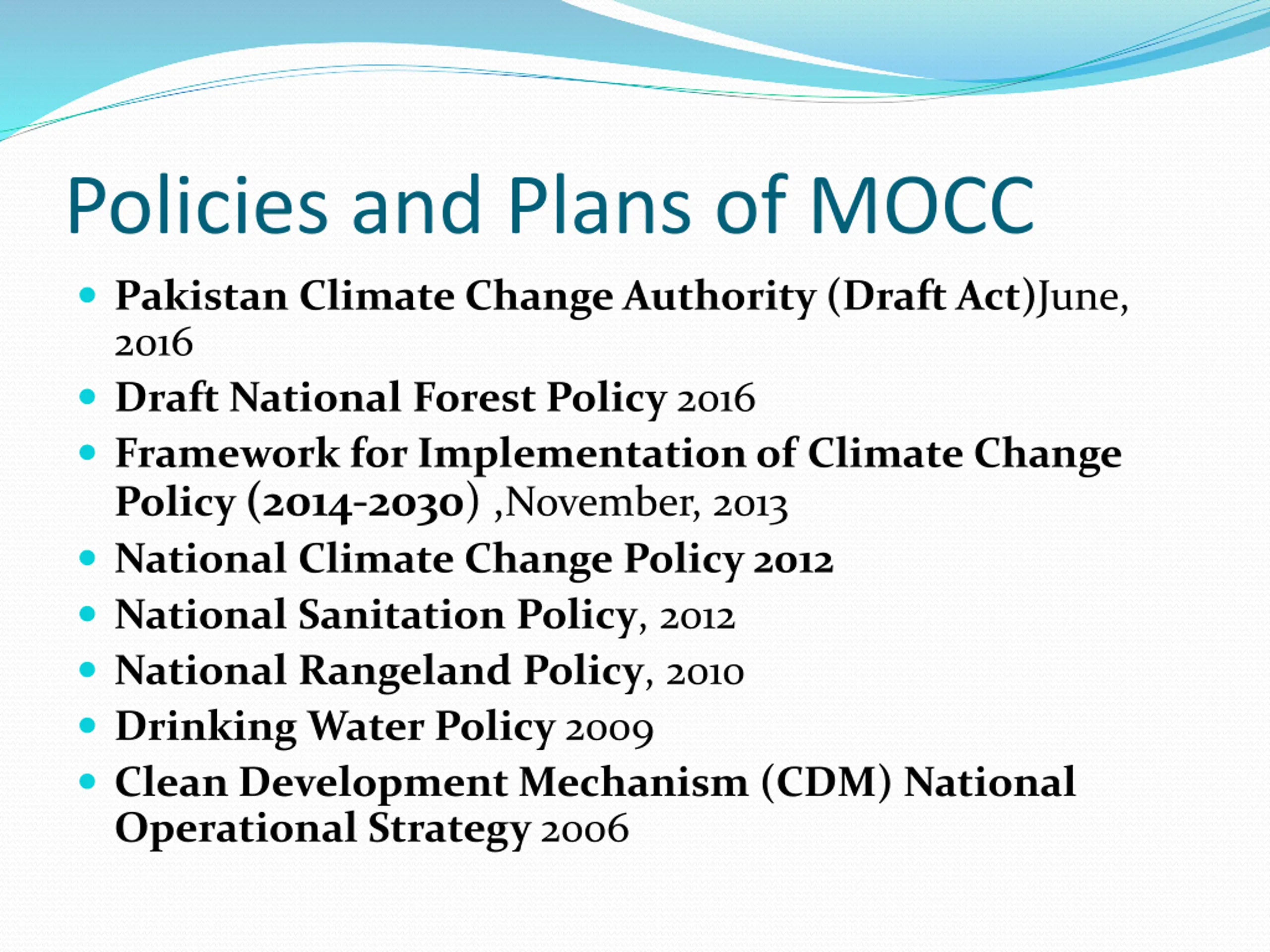 Policies and Plans of MOCC

- Pakistan Climate Change Authority (Draft Act)June, 2016
- Draft National Forest Policy 2016
- Framework for Implementation of Climate Change Policy (2014-2030) ,November, 2013
- National Climate Change Policy 2012
- National Sanitation Policy, 2012
- National Rangeland Policy, 2010
- Drinking Water Policy 2009
- Clean Development Mechanism (CDM) National Operational Strategy 2006